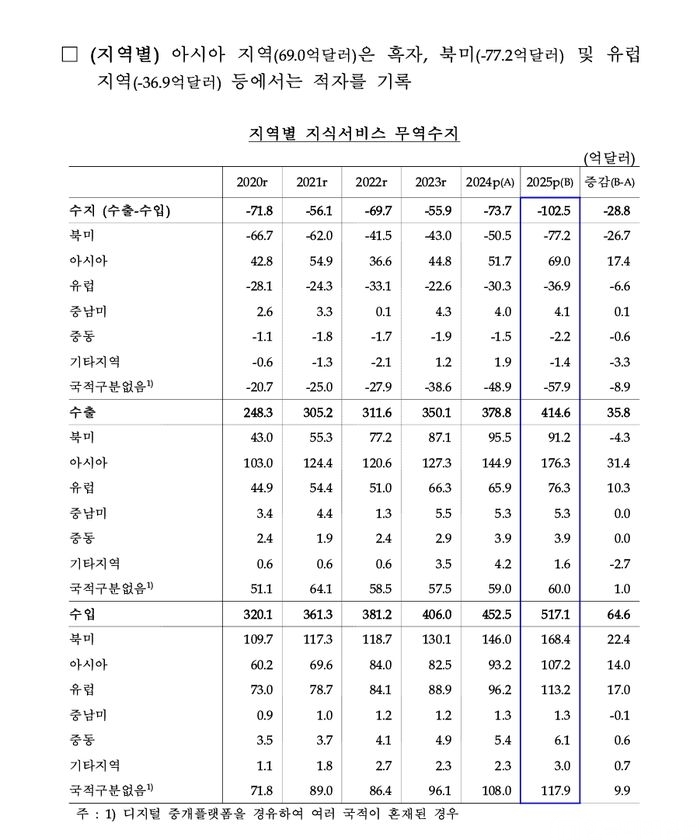 □ (지역별) 아시아 지역(69.0억달러)은 흑자, 북미(-77.2억달러) 및 유럽 지역(-36.9억달러) 등에서는 적자를 기록

지역별 지식서비스 무역수지

(억달러)

| | 2020r | 2021r | 2022r | 2023r | 2024p(A) | 2025p(B) | 증감(B-A) |
|---|---|---|---|---|---|---|---|
| 수지 (수출-수입) | -71.8 | -56.1 | -69.7 | -55.9 | -73.7 | -102.5 | -28.8 |
| 북미 | -66.7 | -62.0 | -41.5 | -43.0 | -50.5 | -77.2 | -26.7 |
| 아시아 | 42.8 | 54.9 | 36.6 | 44.8 | 51.7 | 69.0 | 17.4 |
| 유럽 | -28.1 | -24.3 | -33.1 | -22.6 | -30.3 | -36.9 | -6.6 |
| 중남미 | 2.6 | 3.3 | 0.1 | 4.3 | 4.0 | 4.1 | 0.1 |
| 중동 | -1.1 | -1.8 | -1.7 | -1.9 | -1.5 | -2.2 | -0.6 |
| 기타지역 | -0.6 | -1.3 | -2.1 | 1.2 | 1.9 | -1.4 | -3.3 |
| 국적구분없음$^{1)}$ | -20.7 | -25.0 | -27.9 | -38.6 | -48.9 | -57.9 | -8.9 |
| 수출 | 248.3 | 305.2 | 311.6 | 350.1 | 378.8 | 414.6 | 35.8 |
| 북미 | 43.0 | 55.3 | 77.2 | 87.1 | 95.5 | 91.2 | -4.3 |
| 아시아 | 103.0 | 124.4 | 120.6 | 127.3 | 144.9 | 176.3 | 31.4 |
| 유럽 | 44.9 | 54.4 | 51.0 | 66.3 | 65.9 | 76.3 | 10.3 |
| 중남미 | 3.4 | 4.4 | 1.3 | 5.5 | 5.3 | 5.3 | 0.0 |
| 중동 | 2.4 | 1.9 | 2.4 | 2.9 | 3.9 | 3.9 | 0.0 |
| 기타지역 | 0.6 | 0.6 | 0.6 | 3.5 | 4.2 | 1.6 | -2.7 |
| 국적구분없음$^{1)}$ | 51.1 | 64.1 | 58.5 | 57.5 | 59.0 | 60.0 | 1.0 |
| 수입 | 320.1 | 361.3 | 381.2 | 406.0 | 452.5 | 517.1 | 64.6 |
| 북미 | 109.7 | 117.3 | 118.7 | 130.1 | 146.0 | 168.4 | 22.4 |
| 아시아 | 60.2 | 69.6 | 84.0 | 82.5 | 93.2 | 107.2 | 14.0 |
| 유럽 | 73.0 | 78.7 | 84.1 | 88.9 | 96.2 | 113.2 | 17.0 |
| 중남미 | 0.9 | 1.0 | 1.2 | 1.2 | 1.3 | 1.3 | -0.1 |
| 중동 | 3.5 | 3.7 | 4.1 | 4.9 | 5.4 | 6.1 | 0.6 |
| 기타지역 | 1.1 | 1.8 | 2.7 | 2.3 | 2.3 | 3.0 | 0.7 |
| 국적구분없음$^{1)}$ | 71.8 | 89.0 | 86.4 | 96.1 | 108.0 | 117.9 | 9.9 |

주 : 1) 디지털 중개플랫폼을 경유하여 여러 국적이 혼재된 경우